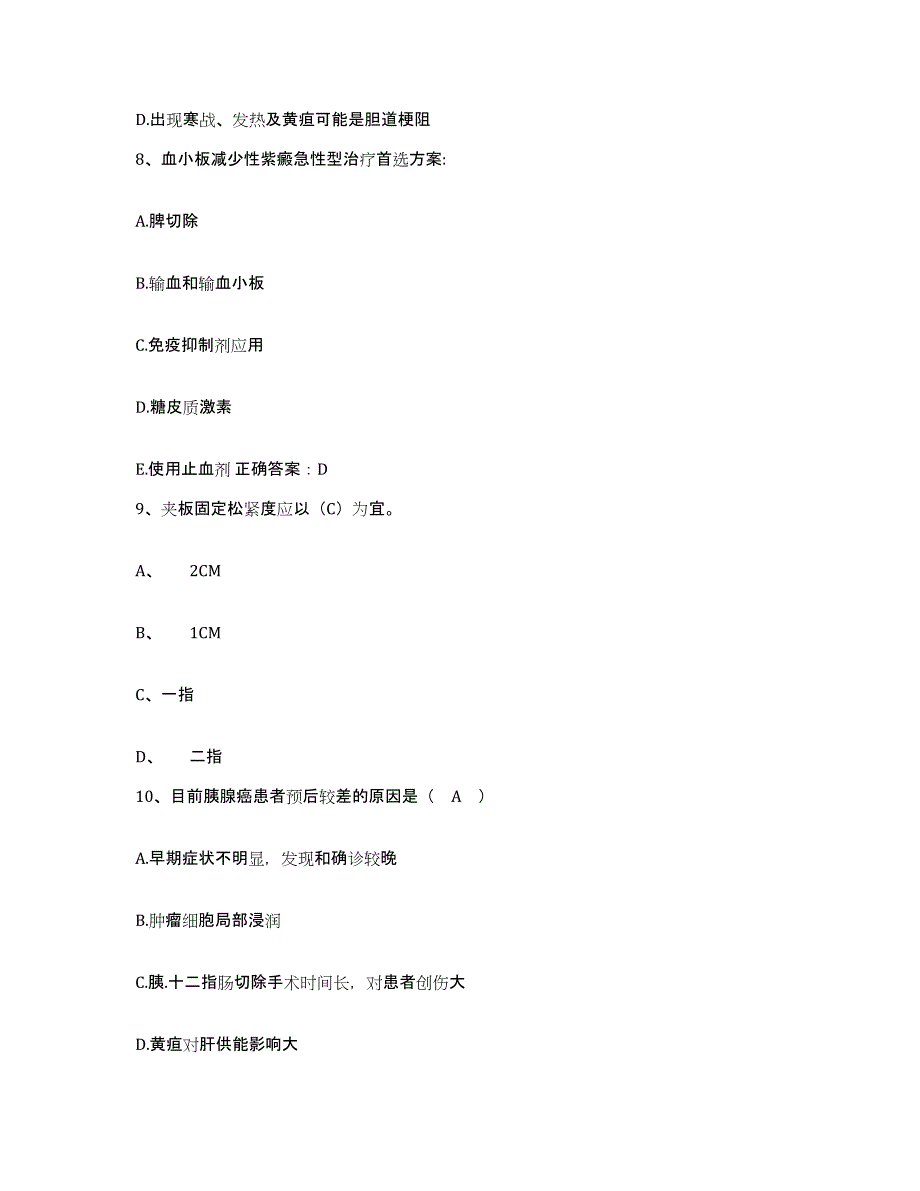 D.出现寒战、发热及黄疸可能是胆道梗阻

8、血小板减少性紫癜急性型治疗首选方案:

A.脾切除

B.输血和输血小板

C.免疫抑制剂应用

D.糖皮质激素

E.使用止血剂 正确答案：D

9、夹板固定松紧度应以（C）为宜。

A、 2CM

B、 1CM

C、一指

D、 二指

10、目前胰腺癌患者预后较差的原因是（ A ）

A.早期症状不明显，发现和确诊较晚

B.肿瘤细胞局部浸润

C.胰.十二指肠切除手术时间长，对患者创伤大

D.黄疸对肝供能影响大